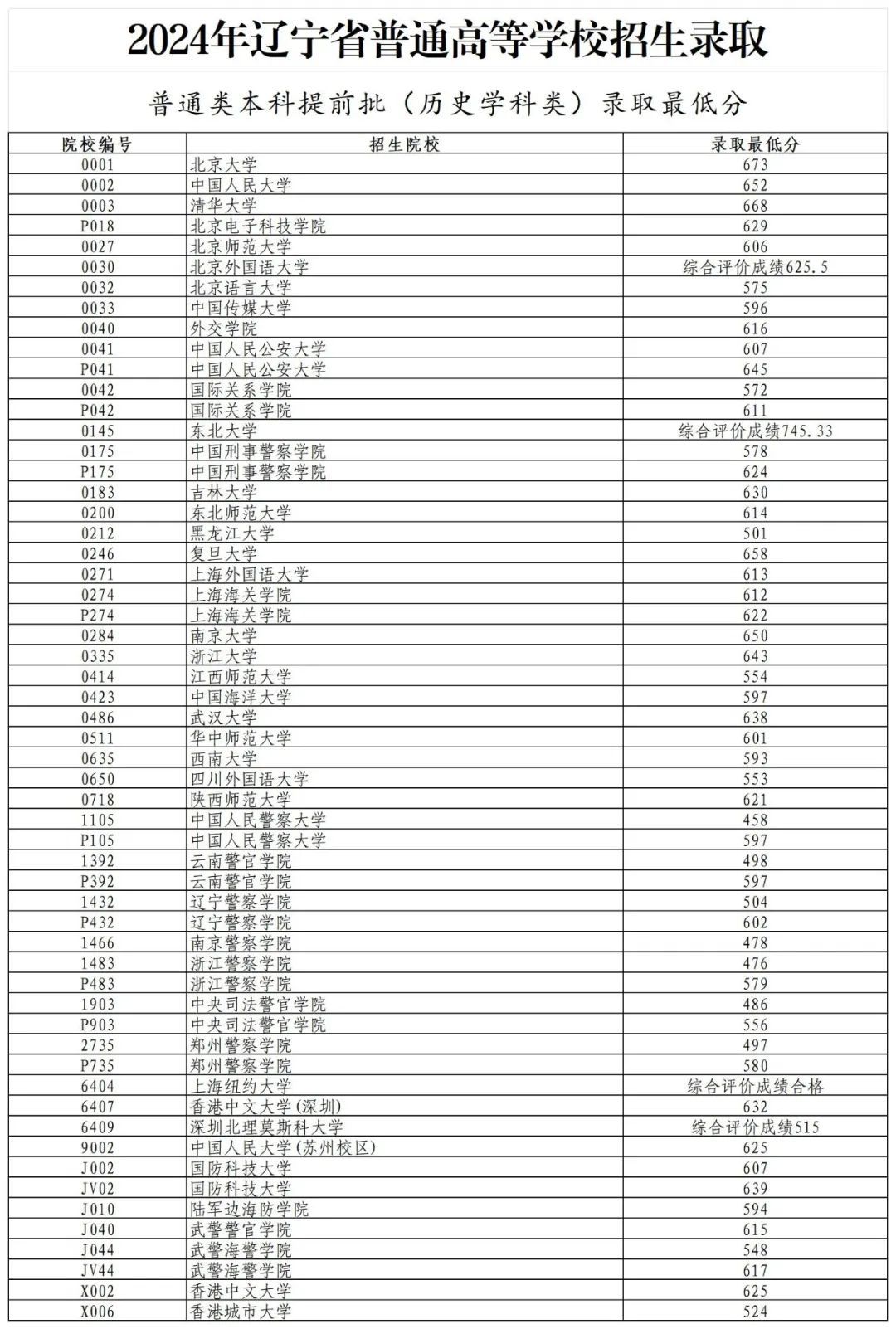 2024年辽宁省普通高等学校招生录取

普通类本科提前批（历史学科类）录取最低分

| 院校编号 | 招生院校 | 录取最低分 |
|---|---|---|
| 0001 | 北京大学 | 673 |
| 0002 | 中国人民大学 | 652 |
| 0003 | 清华大学 | 668 |
| P018 | 北京电子科技学院 | 629 |
| 0027 | 北京师范大学 | 606 |
| 0030 | 北京外国语大学 | 综合评价成绩625.5 |
| 0032 | 北京语言大学 | 575 |
| 0033 | 中国传媒大学 | 596 |
| 0040 | 外交学院 | 616 |
| 0041 | 中国人民公安大学 | 607 |
| P041 | 中国人民公安大学 | 645 |
| 0042 | 国际关系学院 | 572 |
| P042 | 国际关系学院 | 611 |
| 0145 | 东北大学 | 综合评价成绩745.33 |
| 0175 | 中国刑事警察学院 | 578 |
| P175 | 中国刑事警察学院 | 624 |
| 0183 | 吉林大学 | 630 |
| 0200 | 东北师范大学 | 614 |
| 0212 | 黑龙江大学 | 501 |
| 0246 | 复旦大学 | 658 |
| 0271 | 上海外国语大学 | 613 |
| 0274 | 上海海关学院 | 612 |
| P274 | 上海海关学院 | 622 |
| 0284 | 南京大学 | 650 |
| 0335 | 浙江大学 | 643 |
| 0414 | 江西师范大学 | 554 |
| 0423 | 中国海洋大学 | 597 |
| 0486 | 武汉大学 | 638 |
| 0511 | 华中师范大学 | 601 |
| 0635 | 西南大学 | 593 |
| 0650 | 四川外国语大学 | 553 |
| 0718 | 陕西师范大学 | 621 |
| 1105 | 中国人民警察大学 | 458 |
| P105 | 中国人民警察大学 | 597 |
| 1392 | 云南警官学院 | 498 |
| P392 | 云南警官学院 | 597 |
| 1432 | 辽宁警察学院 | 504 |
| P432 | 辽宁警察学院 | 602 |
| 1466 | 南京警察学院 | 478 |
| 1483 | 浙江警察学院 | 476 |
| P483 | 浙江警察学院 | 579 |
| 1903 | 中央司法警官学院 | 486 |
| P903 | 中央司法警官学院 | 556 |
| 2735 | 郑州警察学院 | 497 |
| P735 | 郑州警察学院 | 580 |
| 6404 | 上海纽约大学 | 综合评价成绩合格 |
| 6407 | 香港中文大学(深圳) | 632 |
| 6409 | 深圳北理莫斯科大学 | 综合评价成绩515 |
| 9002 | 中国人民大学(苏州校区) | 625 |
| J002 | 国防科技大学 | 607 |
| JV02 | 国防科技大学 | 639 |
| J010 | 陆军边海防学院 | 594 |
| J040 | 武警警官学院 | 615 |
| J044 | 武警海警学院 | 548 |
| JV44 | 武警海警学院 | 617 |
| X002 | 香港中文大学 | 625 |
| X006 | 香港城市大学 | 524 |